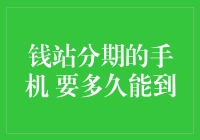 钱站分期的手机 要多久能到